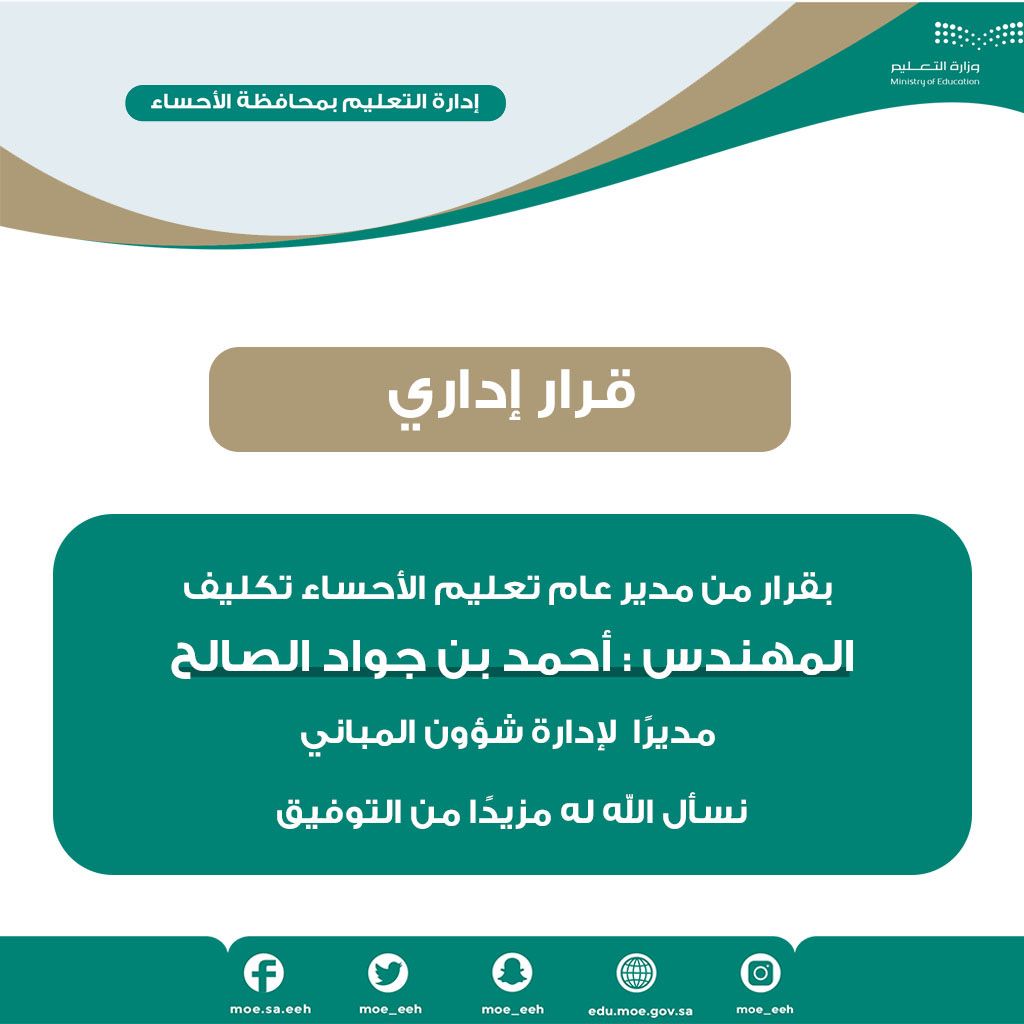 وزارة التعليم
Ministry of Education

إدارة التعليم بمحافظة الأحساء

قرار إداري

بقرار من مدير عام تعليم الأحساء تكليف

المهندس : أحمد بن جواد الصالح

مديرًا لإدارة شؤون المباني

نسأل الله له مزيدًا من التوفيق

moe.sa.eeh
moe_eeh
moe_eeh
edu.moe.gov.sa
moe_eeh